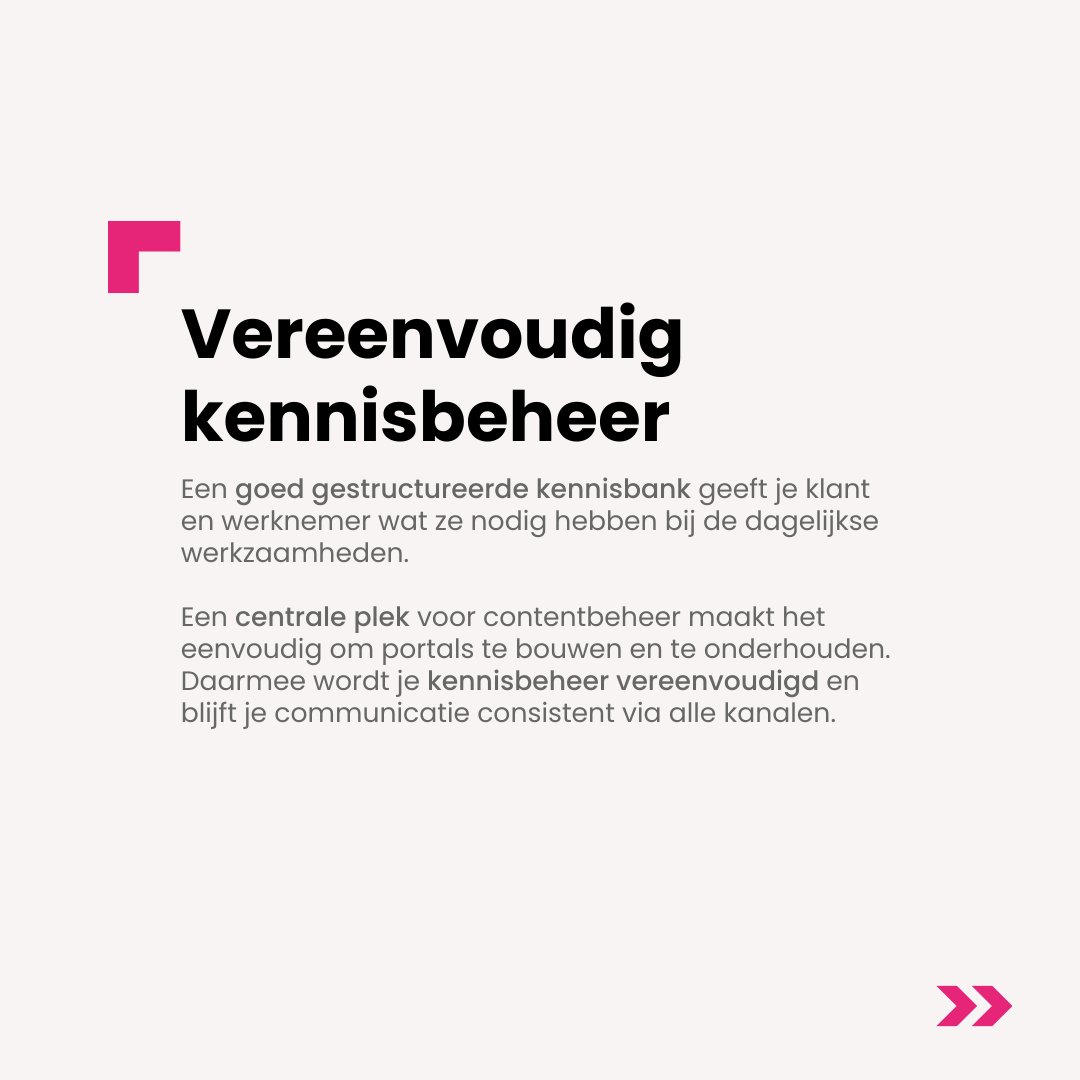 Vereenvoudig kennisbeheer

Een goed gestructureerde kennisbank geeft je klant en werknemer wat ze nodig hebben bij de dagelijkse werkzaamheden.

Een centrale plek voor contentbeheer maakt het eenvoudig om portals te bouwen en te onderhouden. Daarmee wordt je kennisbeheer vereenvoudigd en blijft je communicatie consistent via alle kanalen.